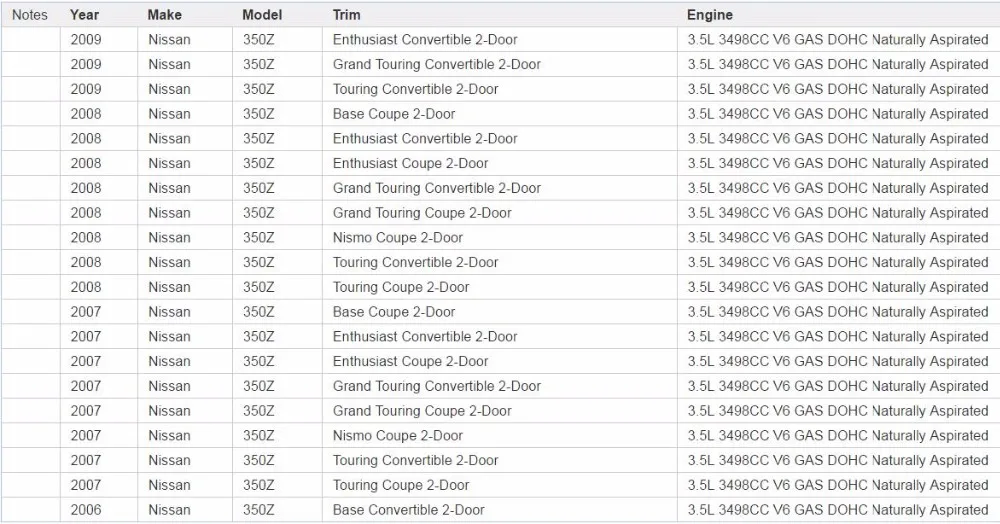 | Notes | Year | Make | Model | Trim | Engine |
|---|---|---|---|---|---|
| | 2009 | Nissan | 350Z | Enthusiast Convertible 2-Door | 3.5L 3498CC V6 GAS DOHC Naturally Aspirated |
| | 2009 | Nissan | 350Z | Grand Touring Convertible 2-Door | 3.5L 3498CC V6 GAS DOHC Naturally Aspirated |
| | 2009 | Nissan | 350Z | Touring Convertible 2-Door | 3.5L 3498CC V6 GAS DOHC Naturally Aspirated |
| | 2008 | Nissan | 350Z | Base Coupe 2-Door | 3.5L 3498CC V6 GAS DOHC Naturally Aspirated |
| | 2008 | Nissan | 350Z | Enthusiast Convertible 2-Door | 3.5L 3498CC V6 GAS DOHC Naturally Aspirated |
| | 2008 | Nissan | 350Z | Enthusiast Coupe 2-Door | 3.5L 3498CC V6 GAS DOHC Naturally Aspirated |
| | 2008 | Nissan | 350Z | Grand Touring Convertible 2-Door | 3.5L 3498CC V6 GAS DOHC Naturally Aspirated |
| | 2008 | Nissan | 350Z | Grand Touring Coupe 2-Door | 3.5L 3498CC V6 GAS DOHC Naturally Aspirated |
| | 2008 | Nissan | 350Z | Nismo Coupe 2-Door | 3.5L 3498CC V6 GAS DOHC Naturally Aspirated |
| | 2008 | Nissan | 350Z | Touring Convertible 2-Door | 3.5L 3498CC V6 GAS DOHC Naturally Aspirated |
| | 2008 | Nissan | 350Z | Touring Coupe 2-Door | 3.5L 3498CC V6 GAS DOHC Naturally Aspirated |
| | 2007 | Nissan | 350Z | Base Coupe 2-Door | 3.5L 3498CC V6 GAS DOHC Naturally Aspirated |
| | 2007 | Nissan | 350Z | Enthusiast Convertible 2-Door | 3.5L 3498CC V6 GAS DOHC Naturally Aspirated |
| | 2007 | Nissan | 350Z | Enthusiast Coupe 2-Door | 3.5L 3498CC V6 GAS DOHC Naturally Aspirated |
| | 2007 | Nissan | 350Z | Grand Touring Convertible 2-Door | 3.5L 3498CC V6 GAS DOHC Naturally Aspirated |
| | 2007 | Nissan | 350Z | Grand Touring Coupe 2-Door | 3.5L 3498CC V6 GAS DOHC Naturally Aspirated |
| | 2007 | Nissan | 350Z | Nismo Coupe 2-Door | 3.5L 3498CC V6 GAS DOHC Naturally Aspirated |
| | 2007 | Nissan | 350Z | Touring Convertible 2-Door | 3.5L 3498CC V6 GAS DOHC Naturally Aspirated |
| | 2007 | Nissan | 350Z | Touring Coupe 2-Door | 3.5L 3498CC V6 GAS DOHC Naturally Aspirated |
| | 2006 | Nissan | 350Z | Base Convertible 2-Door | 3.5L 3498CC V6 GAS DOHC Naturally Aspirated |